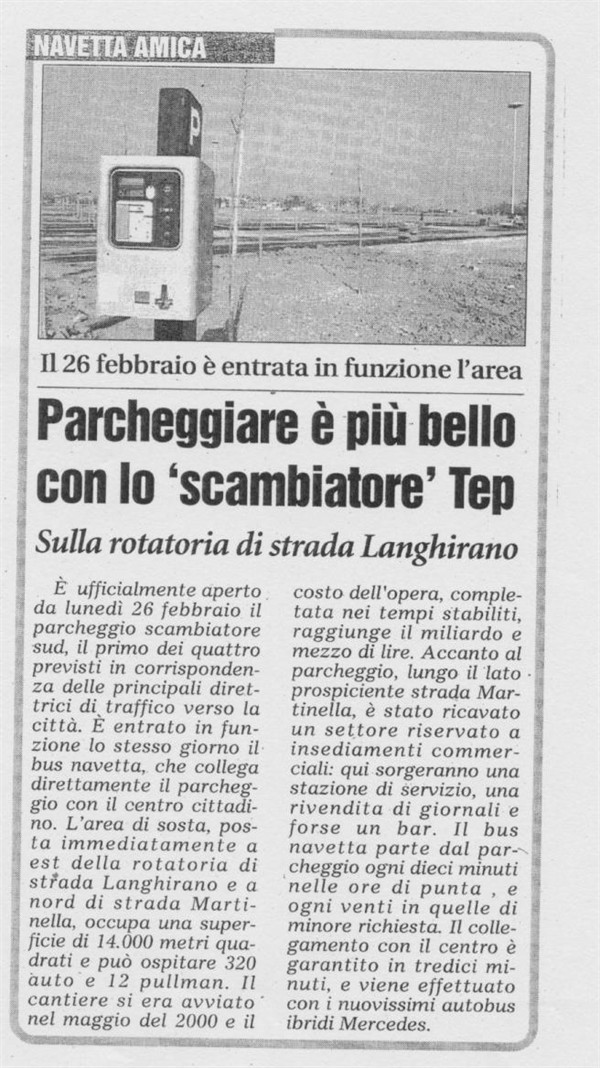 NAVETTA AMICA

P

Il 26 febbraio è entrata in funzione l'area

Parcheggiare è più bello con lo 'scambiatore' Tep

Sulla rotatoria di strada Langhirano

È ufficialmente aperto da lunedì 26 febbraio il parcheggio scambiatore sud, il primo dei quattro previsti in corrispondenza delle principali direttrici di traffico verso la città. È entrato in funzione lo stesso giorno il bus navetta, che collega direttamente il parcheggio con il centro cittadino. L'area di sosta, posta immediatamente a est della rotatoria di strada Langhirano e a nord di strada Martinella, occupa una superficie di 14.000 metri quadrati e può ospitare 320 auto e 12 pullman. Il cantiere si era avviato nel maggio del 2000 e il costo dell'opera, completata nei tempi stabiliti, raggiunge il miliardo e mezzo di lire. Accanto al parcheggio, lungo il lato prospiciente strada Martinella, è stato ricavato un settore riservato a insediamenti commerciali: qui sorgeranno una stazione di servizio, una rivendita di giornali e forse un bar. Il bus navetta parte dal parcheggio ogni dieci minuti nelle ore di punta , e ogni venti in quelle di minore richiesta. Il collegamento con il centro è garantito in tredici minuti, e viene effettuato con i nuovissimi autobus ibridi Mercedes.